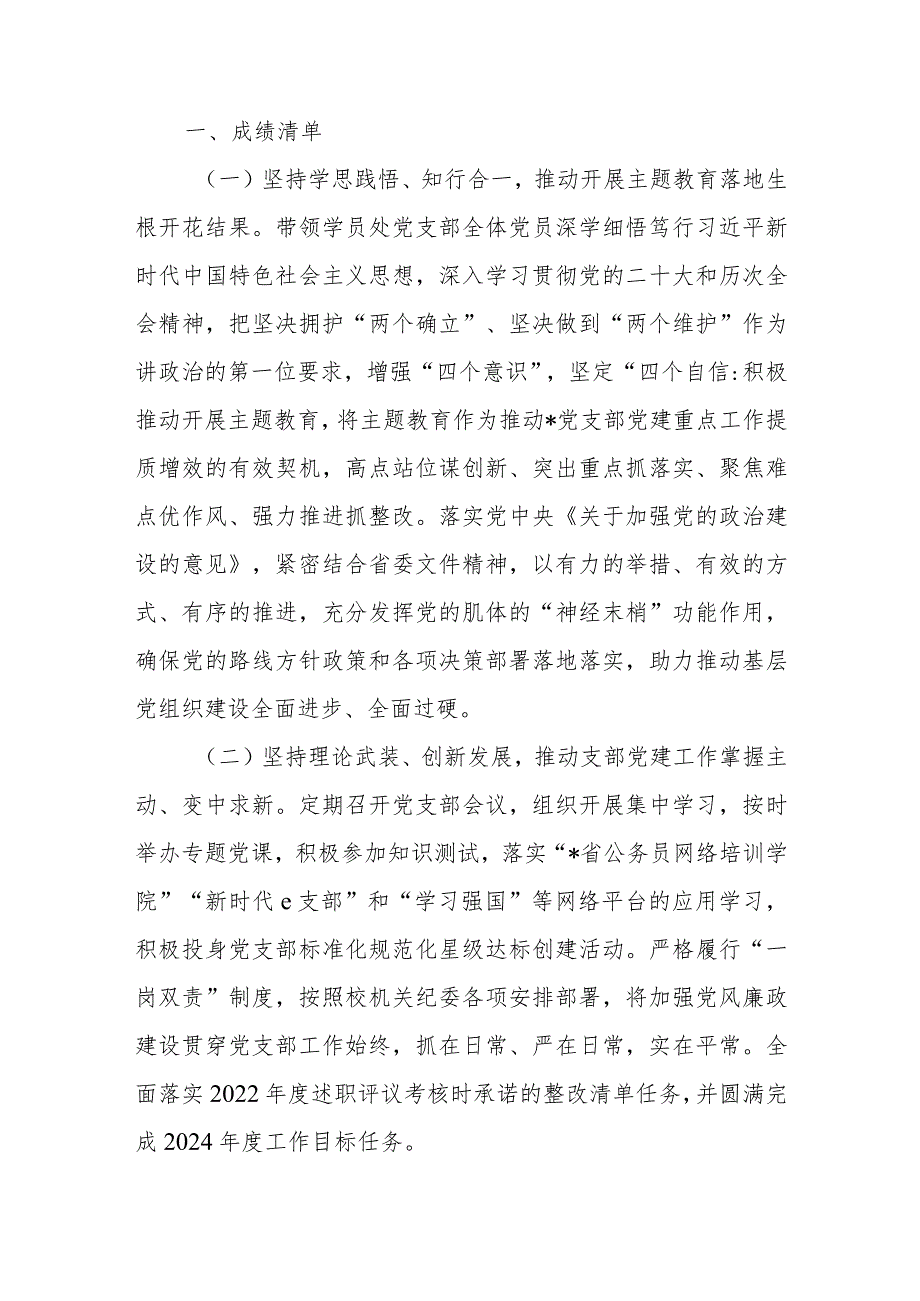 一、成绩清单

（一）坚持学思践悟、知行合一，推动开展主题教育落地生根开花结果。带领学员处党支部全体党员深学细悟笃行习近平新时代中国特色社会主义思想，深入学习贯彻党的二十大和历次全会精神，把坚决拥护“两个确立”、坚决做到“两个维护”作为讲政治的第一位要求，增强“四个意识”，坚定“四个自信:积极推动开展主题教育，将主题教育作为推动*党支部党建重点工作提质增效的有效契机，高点站位谋创新、突出重点抓落实、聚焦难点优作风、强力推进抓整改。落实党中央《关于加强党的政治建设的意见》，紧密结合省委文件精神，以有力的举措、有效的方式、有序的推进，充分发挥党的肌体的“神经末梢”功能作用，确保党的路线方针政策和各项决策部署落地落实，助力推动基层党组织建设全面进步、全面过硬。

（二）坚持理论武装、创新发展，推动支部党建工作掌握主动、变中求新。定期召开党支部会议，组织开展集中学习，按时举办专题党课，积极参加知识测试，落实“*省公务员网络培训学院”“新时代e支部”和“学习强国”等网络平台的应用学习，积极投身党支部标准化规范化星级达标创建活动。严格履行“一岗双责”制度，按照校机关纪委各项安排部署，将加强党风廉政建设贯穿党支部工作始终，抓在日常、严在日常，实在平常。全面落实2022年度述职评议考核时承诺的整改清单任务，并圆满完成2024年度工作目标任务。